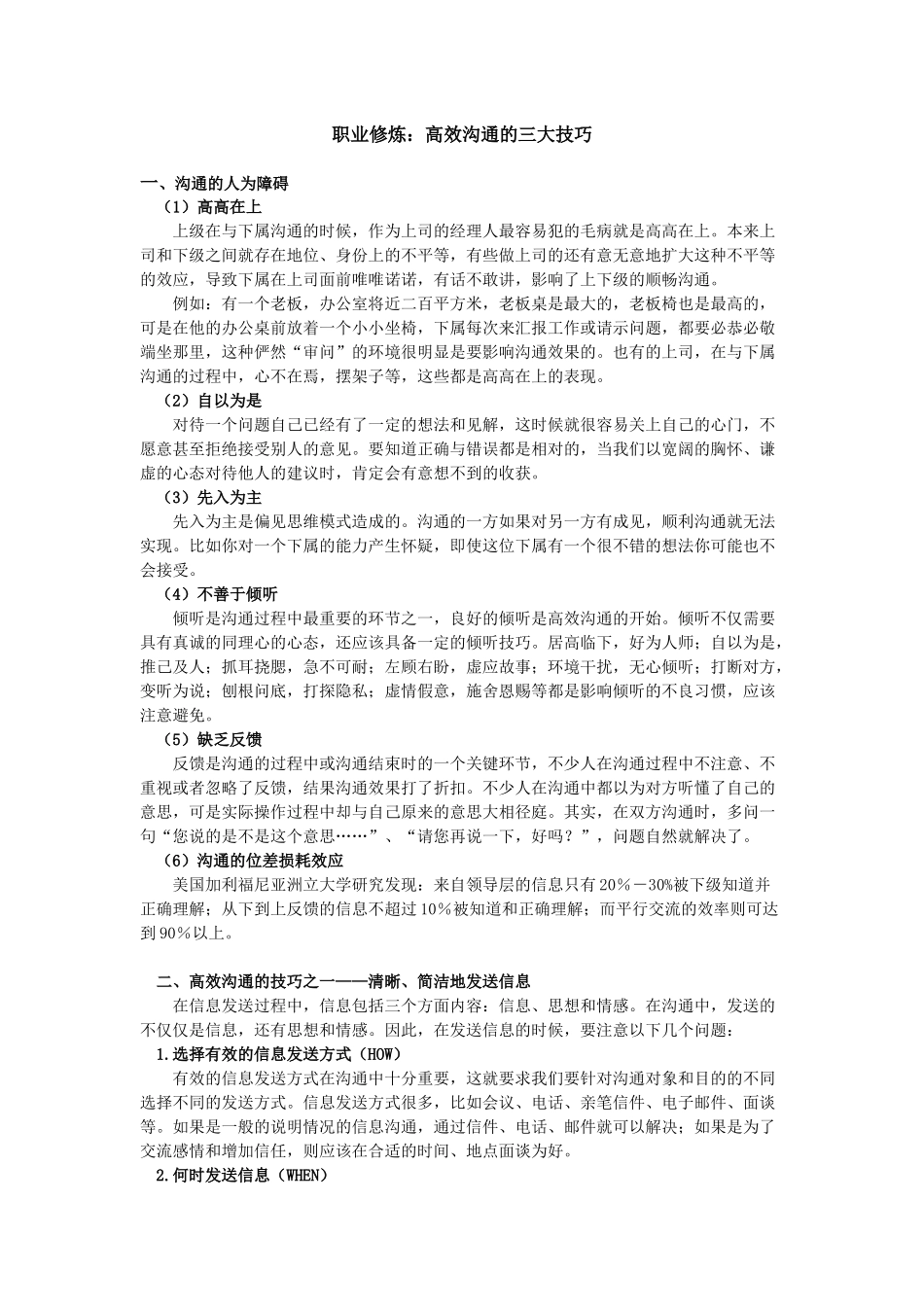 职业修炼：高效沟通的三大技巧

一、沟通的人为障碍

（1）高高在上

上级在与下属沟通的时候，作为上司的经理人最容易犯的毛病就是高高在上。本来上司和下级之间就存在地位、身份上的不平等，有些做上司的还有意无意地扩大这种不平等的效应，导致下属在上司面前唯唯诺诺，有话不敢讲，影响了上下级的顺畅沟通。

例如：有一个老板，办公室将近二百平方米，老板桌是最大的，老板椅也是最高的，可是在他的办公桌前放着一个小小坐椅，下属每次来汇报工作或请示问题，都要必恭必敬端坐那里，这种俨然“审问”的环境很明显是要影响沟通效果的。也有的上司，在与下属沟通的过程中，心不在焉，摆架子等，这些都是高高在上的表现。

（2）自以为是

对待一个问题自己已经有了一定的想法和见解，这时候就很容易关上自己的心门，不愿意甚至拒绝接受别人的意见。要知道正确与错误都是相对的，当我们以宽阔的胸怀、谦虚的心态对待他人的建议时，肯定会有意想不到的收获。

（3）先入为主

先入为主是偏见思维模式造成的。沟通的一方如果对另一方有成见，顺利沟通就无法实现。比如你对一个下属的能力产生怀疑，即使这位下属有一个很不错的想法你可能也不会接受。

（4）不善于倾听

倾听是沟通过程中最重要的环节之一，良好的倾听是高效沟通的开始。倾听不仅需要具有真诚的同理心的心态，还应该具备一定的倾听技巧。居高临下，好为人师；自以为是，推己及人；抓耳挠腮，急不可耐；左顾右盼，虚应故事；环境干扰，无心倾听；打断对方，变听为说；刨根问底，打探隐私；虚情假意，施舍恩赐等都是影响倾听的不良习惯，应该注意避免。

（5）缺乏反馈

反馈是沟通的过程中或沟通结束时的一个关键环节，不少人在沟通过程中不注意、不重视或者忽略了反馈，结果沟通效果打了折扣。不少人在沟通中都以为对方听懂了自己的意思，可是实际操作过程中却与自己原来的意思大相径庭。其实，在双方沟通时，多问一句“您说的是不是这个意思……”、“请您再说一下，好吗？”，问题自然就解决了。

（6）沟通的位差损耗效应

美国加利福尼亚洲立大学研究发现：来自领导层的信息只有20％－30%被下级知道并正确理解；从下到上反馈的信息不超过10％被知道和正确理解；而平行交流的效率则可达到90％以上。

二、高效沟通的技巧之一——清晰、简洁地发送信息

在信息发送过程中，信息包括三个方面内容：信息、思想和情感。在沟通中，发送的不仅仅是信息，还有思想和情感。因此，在发送信息的时候，要注意以下几个问题：

1.选择有效的信息发送方式（HOW）

有效的信息发送方式在沟通中十分重要，这就要求我们要针对沟通对象和目的的不同选择不同的发送方式。信息发送方式很多，比如会议、电话、亲笔信件、电子邮件、面谈等。如果是一般的说明情况的信息沟通，通过信件、电话、邮件就可以解决；如果是为了交流感情和增加信任，则应该在合适的时间、地点面谈为好。

2.何时发送信息（WHEN）